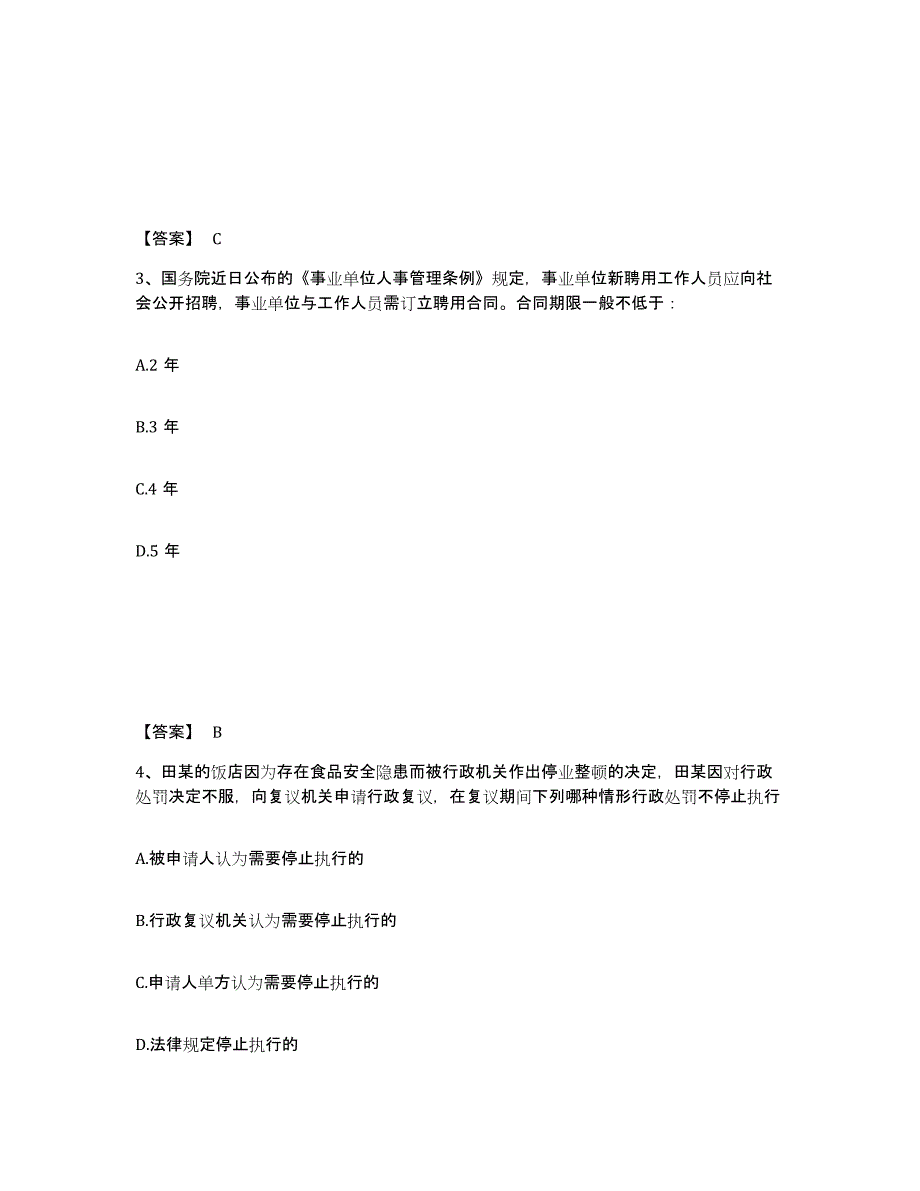 【答案】 C

3、国务院近日公布的《事业单位人事管理条例》规定，事业单位新聘用工作人员应向社会公开招聘，事业单位与工作人员需订立聘用合同。合同期限一般不低于：

A.2 年

B.3 年

C.4 年

D.5 年

【答案】 B

4、田某的饭店因为存在食品安全隐患而被行政机关作出停业整顿的决定，田某因对行政处罚决定不服，向复议机关申请行政复议，在复议期间下列哪种情形行政处罚不停止执行

A.被申请人认为需要停止执行的

B.行政复议机关认为需要停止执行的

C.申请人单方认为需要停止执行的

D.法律规定停止执行的